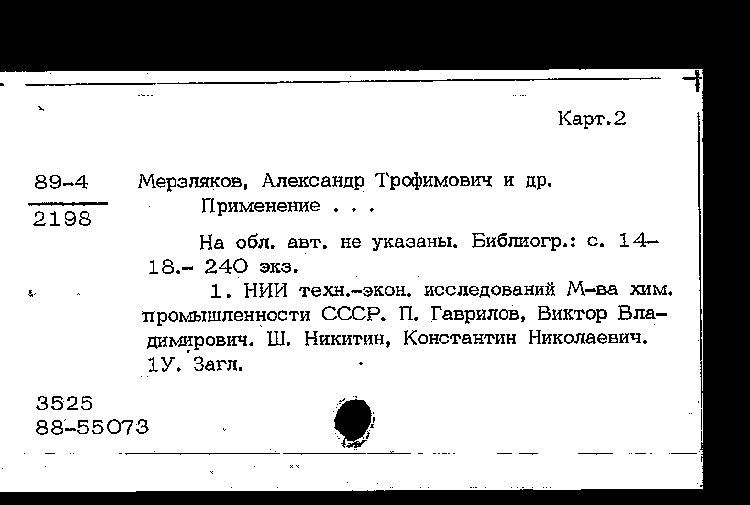 Карт.2

89-4
2198

Мерзляков, Александр Трофимович и др.
Применение . . .

На обл. авт. не указаны. Библиогр.: с. 14-18.- 240 экз.

1. НИИ техн.-экон. исследований М-ва хим. промышленности СССР. П. Гаврилов, Виктор Владимирович. Ш. Никитин, Константин Николаевич. 1У. Загл.

3525
88-55073